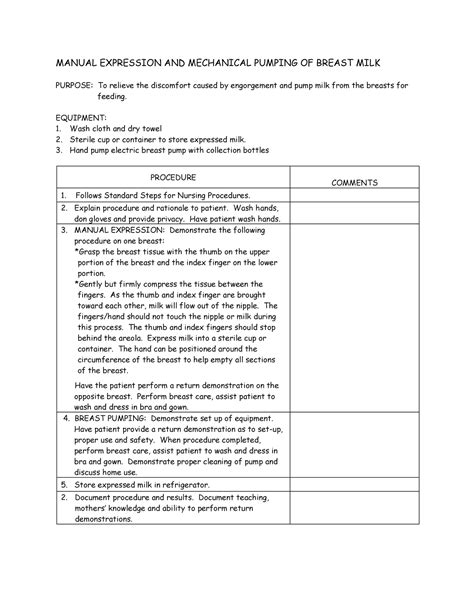 MANUAL EXPRESSION AND MECHANICAL PUMPING OF BREAST MILK

PURPOSE: To relieve the discomfort caused by engorgement and pump milk from the breasts for feeding.

EQUIPMENT:
1. Wash cloth and dry towel
2. Sterile cup or container to store expressed milk.
3. Hand pump electric breast pump with collection bottles

| PROCEDURE | COMMENTS |
|---|---|
| 1. Follows Standard Steps for Nursing Procedures. | |
| 2. Explain procedure and rationale to patient. Wash hands, don gloves and provide privacy. Have patient wash hands. | |
| 3. MANUAL EXPRESSION: Demonstrate the following procedure on one breast: *Grasp the breast tissue with the thumb on the upper portion of the breast and the index finger on the lower portion. *Gently but firmly compress the tissue between the fingers. As the thumb and index finger are brought toward each other, milk will flow out of the nipple. The fingers/hand should not touch the nipple or milk during this process. The thumb and index fingers should stop behind the areola. Express milk into a sterile cup or container. The hand can be positioned around the circumference of the breast to help empty all sections of the breast. Have the patient perform a return demonstration on the opposite breast. Perform breast care, assist patient to wash and dress in bra and gown. | |
| 4. BREAST PUMPING: Demonstrate set up of equipment. Have patient provide a return demonstration as to set-up, proper use and safety. When procedure completed, perform breast care, assist patient to wash and dress in bra and gown. Demonstrate proper cleaning of pump and discuss home use. | |
| 5. Store expressed milk in refrigerator. | |
| 2. Document procedure and results. Document teaching, mothers' knowledge and ability to perform return demonstrations. | |